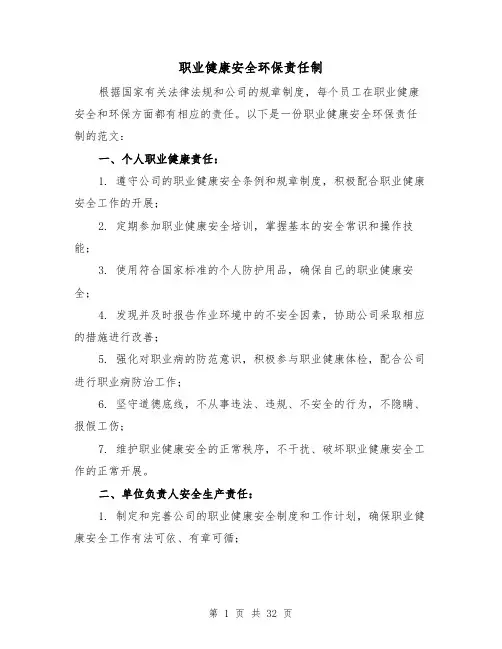 职业健康安全环保责任制

根据国家有关法律法规和公司的规章制度，每个员工在职业健康安全和环保方面都有相应的责任。以下是一份职业健康安全环保责任制的范文：

一、个人职业健康责任：

1. 遵守公司的职业健康安全条例和规章制度，积极配合职业健康安全工作的开展；

2. 定期参加职业健康安全培训，掌握基本的安全常识和操作技能；

3. 使用符合国家标准的个人防护用品，确保自己的职业健康安全；

4. 发现并及时报告作业环境中的不安全因素，协助公司采取相应的措施进行改善；

5. 强化对职业病的防范意识，积极参与职业健康体检，配合公司进行职业病防治工作；

6. 坚守道德底线，不从事违法、违规、不安全的行为，不隐瞒、报假工伤；

7. 维护职业健康安全的正常秩序，不干扰、破坏职业健康安全工作的正常开展。

二、单位负责人安全生产责任：

1. 制定和完善公司的职业健康安全制度和工作计划，确保职业健康安全工作有法可依、有章可循；

第 1 页 共 32 页